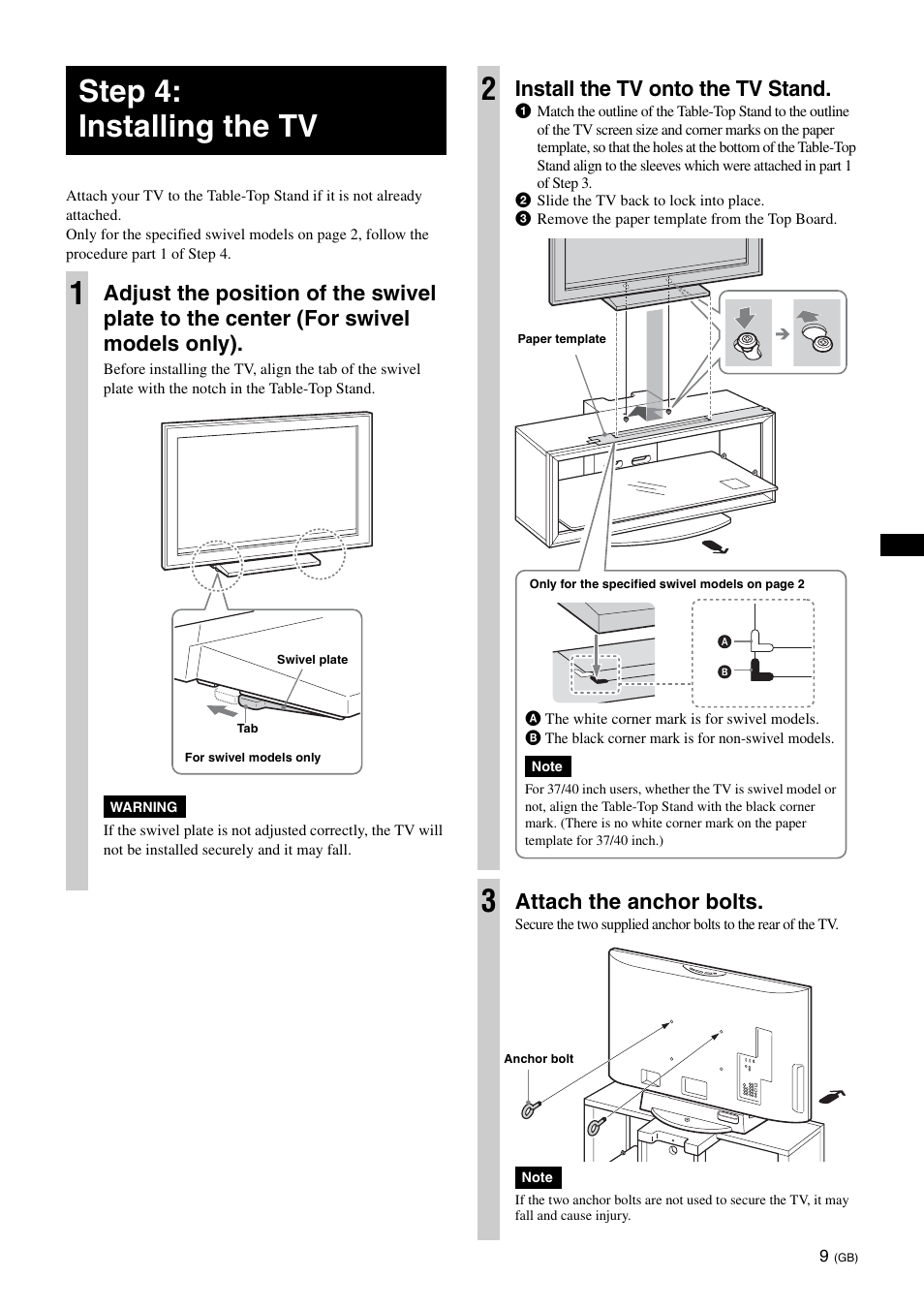 Step 4:
Installing the TV

Attach your TV to the Table-Top Stand if it is not already attached.
Only for the specified swivel models on page 2, follow the procedure part 1 of Step 4.

1 Adjust the position of the swivel plate to the center (For swivel models only).

Before installing the TV, align the tab of the swivel plate with the notch in the Table-Top Stand.

Swivel plate

Tab

For swivel models only

WARNING

If the swivel plate is not adjusted correctly, the TV will not be installed securely and it may fall.

2 Install the TV onto the TV Stand.

1 Match the outline of the Table-Top Stand to the outline of the TV screen size and corner marks on the paper template, so that the holes at the bottom of the Table-Top Stand align to the sleeves which were attached in part 1 of Step 3.
2 Slide the TV back to lock into place.
3 Remove the paper template from the Top Board.

Paper template

Only for the specified swivel models on page 2

A

B

A The white corner mark is for swivel models.
B The black corner mark is for non-swivel models.

Note

For 37/40 inch users, whether the TV is swivel model or not, align the Table-Top Stand with the black corner mark. (There is no white corner mark on the paper template for 37/40 inch.)

3 Attach the anchor bolts.

Secure the two supplied anchor bolts to the rear of the TV.

Anchor bolt

Note

If the two anchor bolts are not used to secure the TV, it may fall and cause injury.

9 (GB)